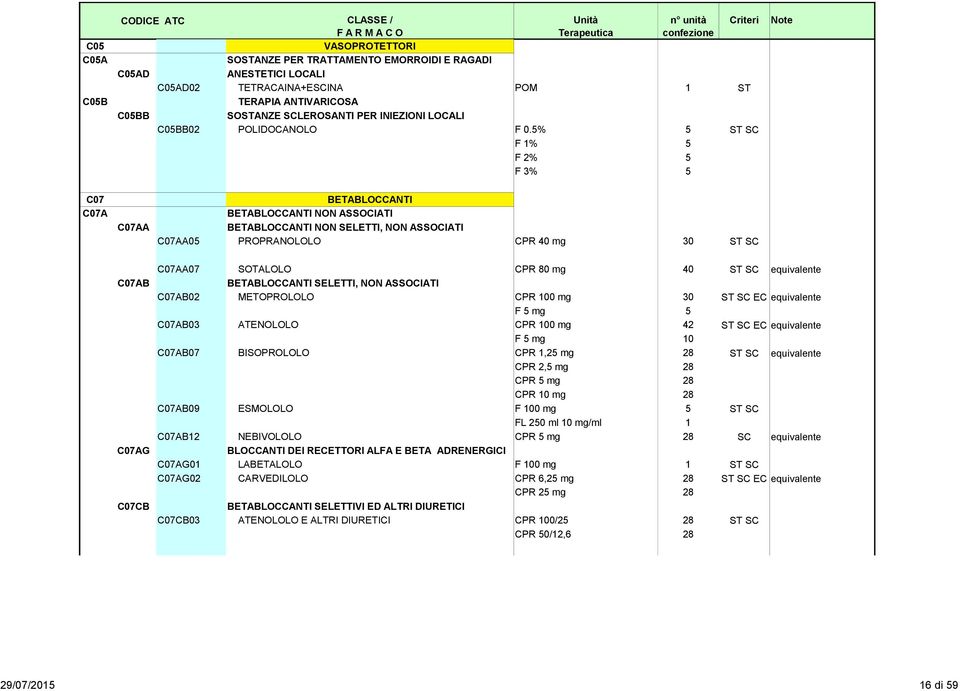 | CODICE ATC | | | CLASSE / F A R M A C O | Unità Terapeutica | n° unità confezione | Criteri | Note |
|---|---|---|---|---|---|---|---|
| C05 | | | VASOPROTETTORI | | | | |
| C05A | | | SOSTANZE PER TRATTAMENTO EMORROIDI E RAGADI | | | | |
| | C05AD | | ANESTETICI LOCALI | | | | |
| | | C05AD02 | TETRACAINA+ESCINA | POM | 1 | ST | |
| C05B | | | TERAPIA ANTIVARICOSA | | | | |
| | C05BB | | SOSTANZE SCLEROSANTI PER INIEZIONI LOCALI | | | | |
| | | C05BB02 | POLIDOCANOLO | F 0.5% | 5 | ST SC | |
| | | | | F 1% | 5 | | |
| | | | | F 2% | 5 | | |
| | | | | F 3% | 5 | | |
| C07 | | | BETABLOCCANTI | | | | |
| C07A | | | BETABLOCCANTI NON ASSOCIATI | | | | |
| | C07AA | | BETABLOCCANTI NON SELETTI, NON ASSOCIATI | | | | |
| | | C07AA05 | PROPRANOLOLO | CPR 40 mg | 30 | ST SC | |
| | | C07AA07 | SOTALOLO | CPR 80 mg | 40 | ST SC | equivalente |
| | C07AB | | BETABLOCCANTI SELETTI, NON ASSOCIATI | | | | |
| | | C07AB02 | METOPROLOLO | CPR 100 mg | 30 | ST SC EC | equivalente |
| | | | | F 5 mg | 5 | | |
| | | C07AB03 | ATENOLOLO | CPR 100 mg | 42 | ST SC EC | equivalente |
| | | | | F 5 mg | 10 | | |
| | | C07AB07 | BISOPROLOLO | CPR 1,25 mg | 28 | ST SC | equivalente |
| | | | | CPR 2,5 mg | 28 | | |
| | | | | CPR 5 mg | 28 | | |
| | | | | CPR 10 mg | 28 | | |
| | | C07AB09 | ESMOLOLO | F 100 mg | 5 | ST SC | |
| | | | | FL 250 ml 10 mg/ml | 1 | | |
| | | C07AB12 | NEBIVOLOLO | CPR 5 mg | 28 | SC | equivalente |
| | C07AG | | BLOCCANTI DEI RECETTORI ALFA E BETA ADRENERGICI | | | | |
| | | C07AG01 | LABETALOLO | F 100 mg | 1 | ST SC | |
| | | C07AG02 | CARVEDILOLO | CPR 6,25 mg | 28 | ST SC EC | equivalente |
| | | | | CPR 25 mg | 28 | | |
| | C07CB | | BETABLOCCANTI SELETTIVI ED ALTRI DIURETICI | | | | |
| | | C07CB03 | ATENOLOLO E ALTRI DIURETICI | CPR 100/25 | 28 | ST SC | |
| | | | | CPR 50/12,6 | 28 | | |

29/07/2015 16 di 59